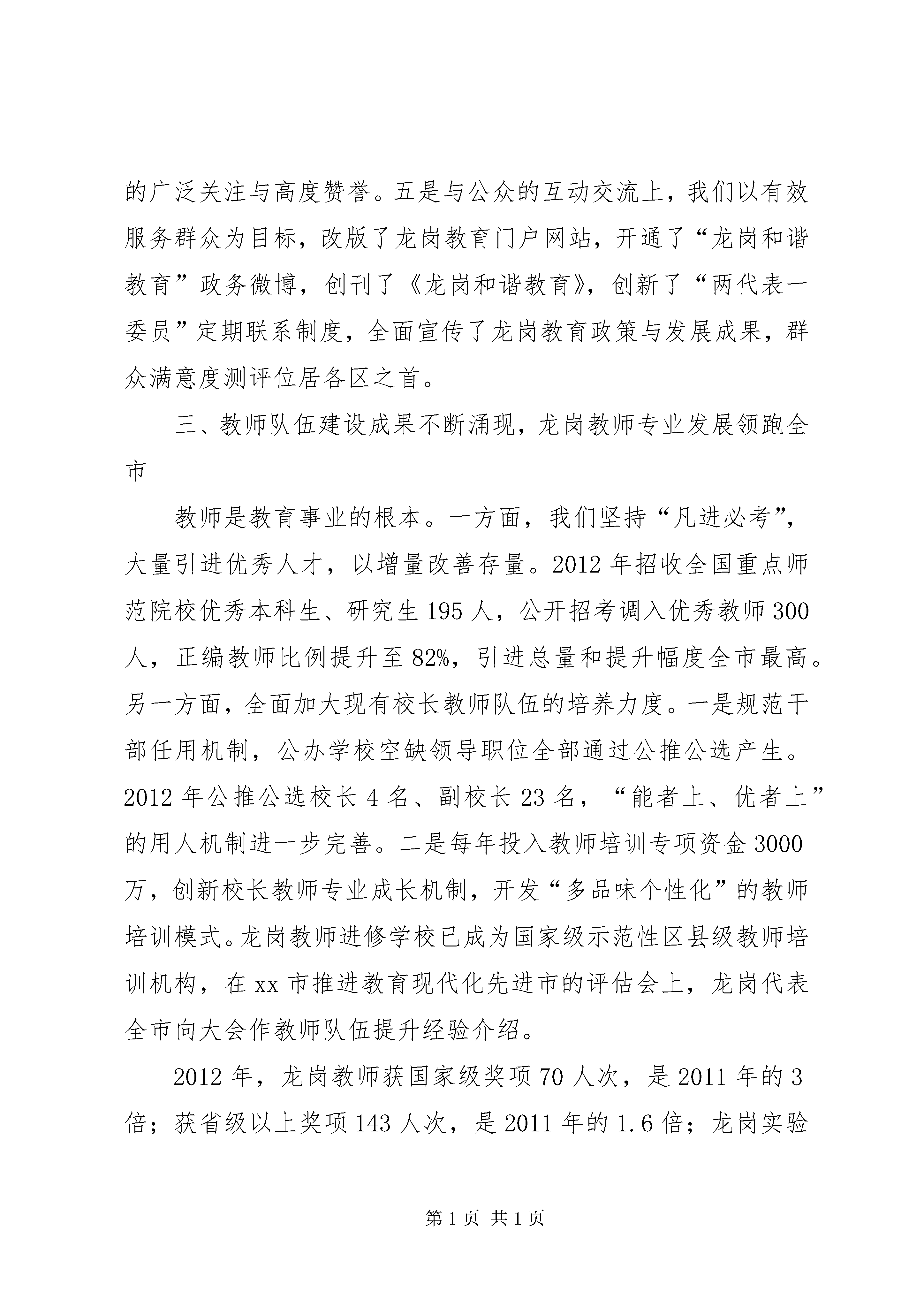 的广泛关注与高度赞誉。五是与公众的互动交流上，我们以有效服务群众为目标，改版了龙岗教育门户网站，开通了“龙岗和谐教育”政务微博，创刊了《龙岗和谐教育》，创新了“两代表一委员”定期联系制度，全面宣传了龙岗教育政策与发展成果，群众满意度测评位居各区之首。

三、教师队伍建设成果不断涌现，龙岗教师专业发展领跑全市

教师是教育事业的根本。一方面，我们坚持“凡进必考”，大量引进优秀人才，以增量改善存量。2012 年招收全国重点师范院校优秀本科生、研究生 195 人，公开招考调入优秀教师 300 人，正编教师比例提升至 82%，引进总量和提升幅度全市最高。另一方面，全面加大现有校长教师队伍的培养力度。一是规范干部任用机制，公办学校空缺领导职位全部通过公推公选产生。2012 年公推公选校长 4 名、副校长 23 名，“能者上、优者上”的用人机制进一步完善。二是每年投入教师培训专项资金 3000 万，创新校长教师专业成长机制，开发“多品味个性化”的教师培训模式。龙岗教师进修学校已成为国家级示范性区县级教师培训机构，在 xx 市推进教育现代化先进市的评估会上，龙岗代表全市向大会作教师队伍提升经验介绍。

2012 年，龙岗教师获国家级奖项 70 人次，是 2011 年的 3 倍；获省级以上奖项 143 人次，是 2011 年的 1.6 倍；龙岗实验

第 1 页 共 1 页